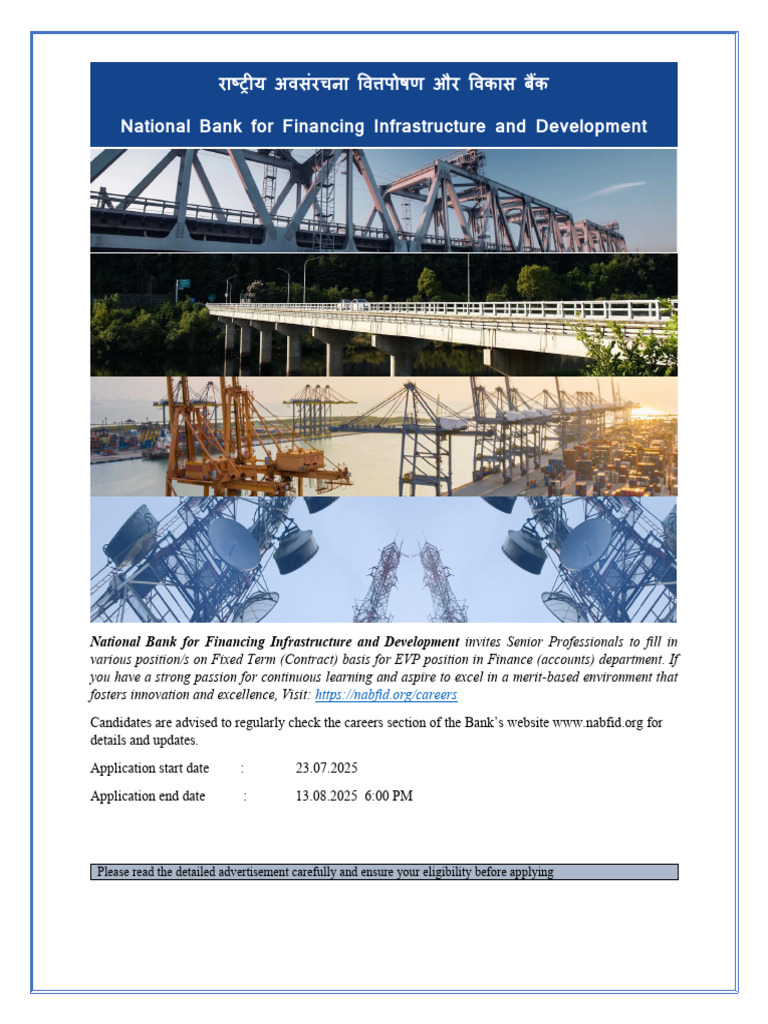 राष्ट्रीय अवसंरचना वित्तपोषण और विकास बैंक

National Bank for Financing Infrastructure and Development

National Bank for Financing Infrastructure and Development invites Senior Professionals to fill in various position/s on Fixed Term (Contract) basis for EVP position in Finance (accounts) department. If you have a strong passion for continuous learning and aspire to excel in a merit-based environment that fosters innovation and excellence, Visit: https://nabfid.org/careers

Candidates are advised to regularly check the careers section of the Bank's website www.nabfid.org for details and updates.

Application start date : 23.07.2025

Application end date : 13.08.2025 6:00 PM

Please read the detailed advertisement carefully and ensure your eligibility before applying